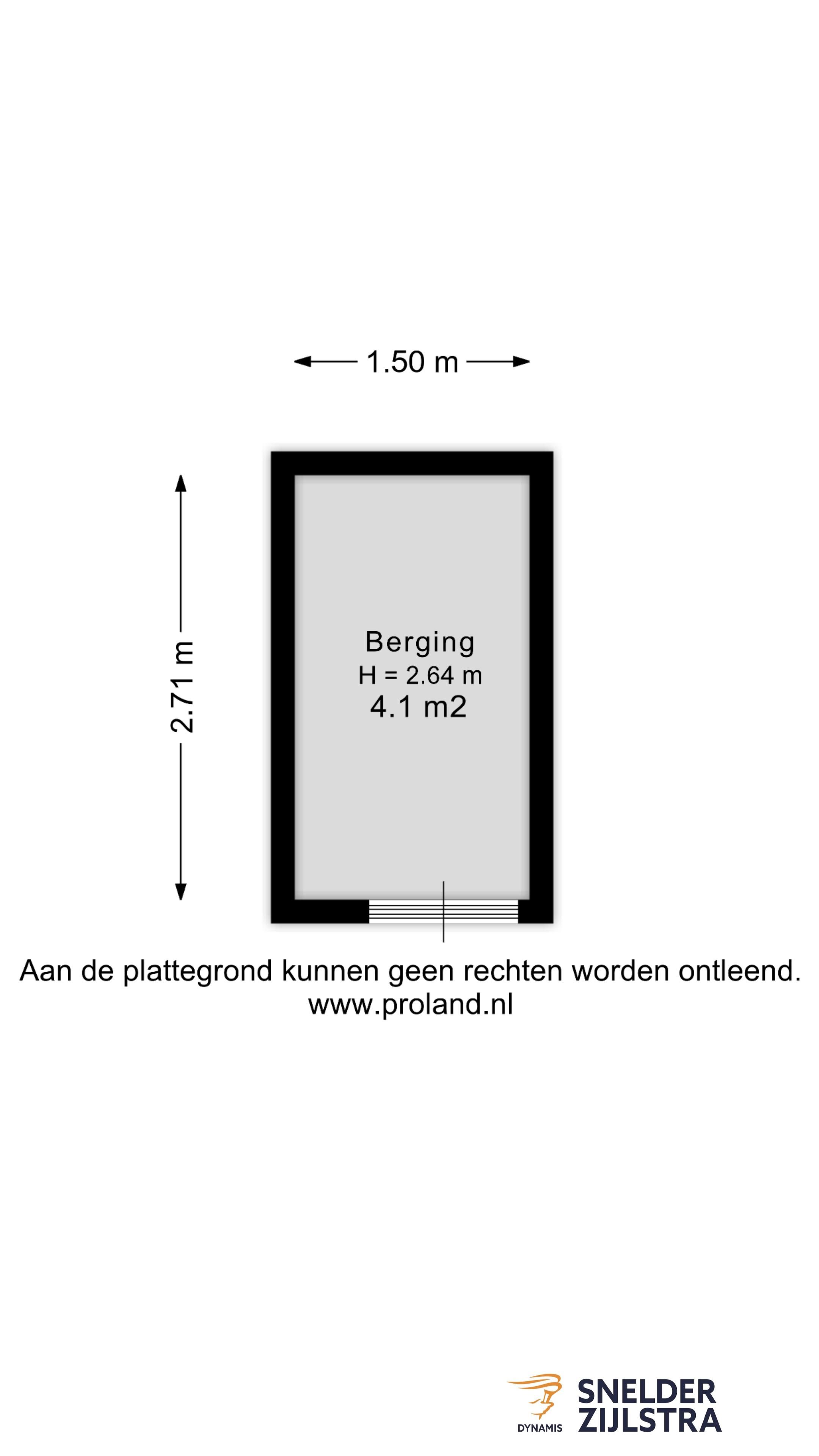 1.50 m

2.71 m

Berging
H = 2.64 m
4.1 m2

Aan de plattegrond kunnen geen rechten worden ontleend.
www.proland.nl

DYNAMIS

SNELDER
ZIJLSTRA